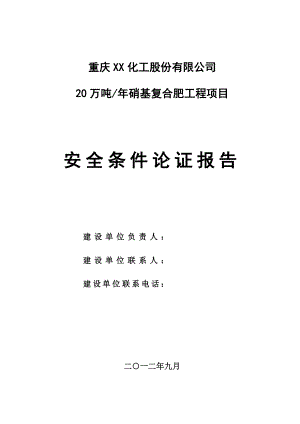 重庆XX化工股份有限公司

20万吨/年硝基复合肥工程项目

安全条件论证报告

建设单位负责人：

建设单位联系人：

建设单位联系电话：

二〇一二年九月